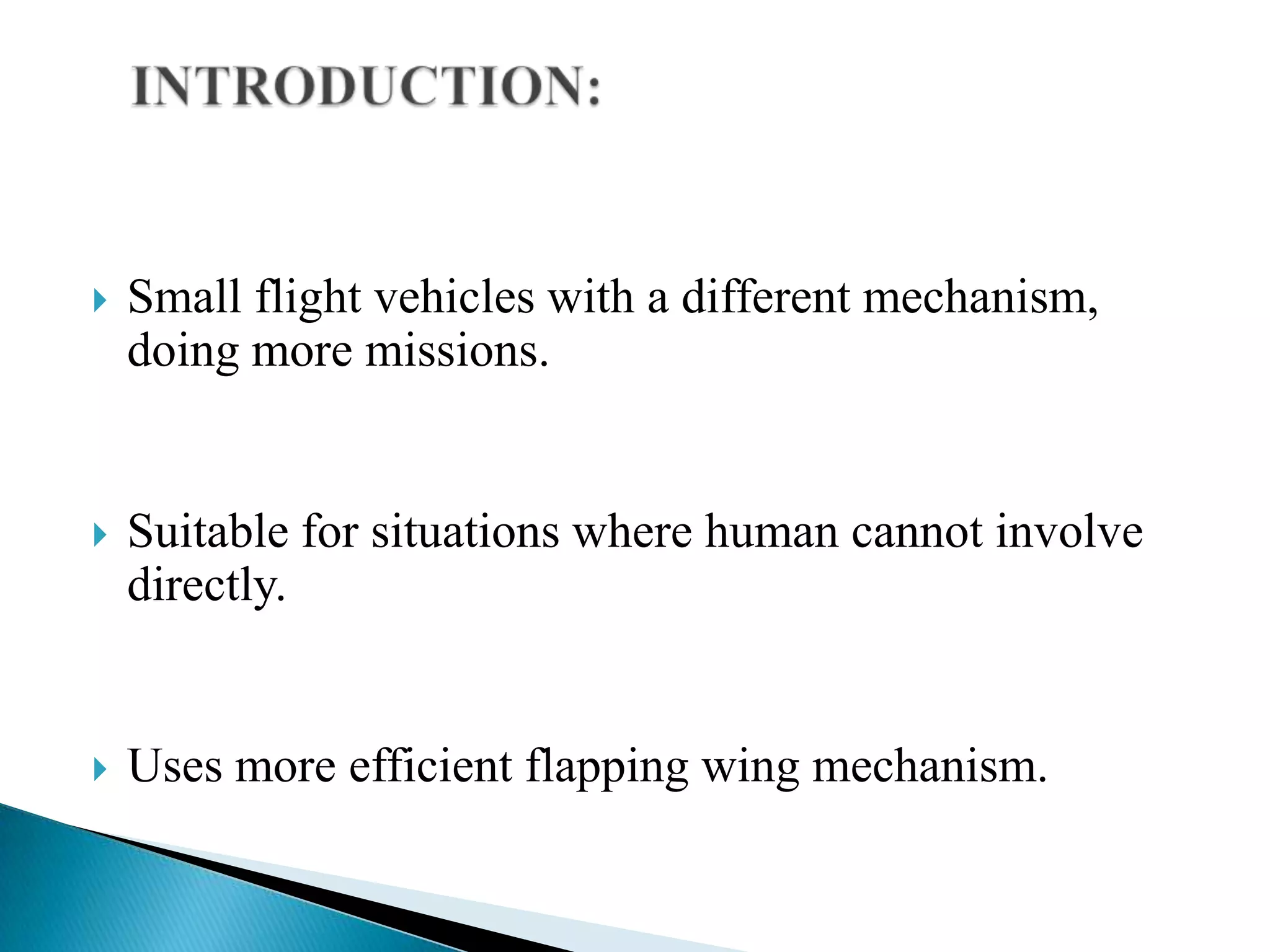 INTRODUCTION:

Small flight vehicles with a different mechanism, doing more missions.

Suitable for situations where human cannot involve directly.

Uses more efficient flapping wing mechanism.